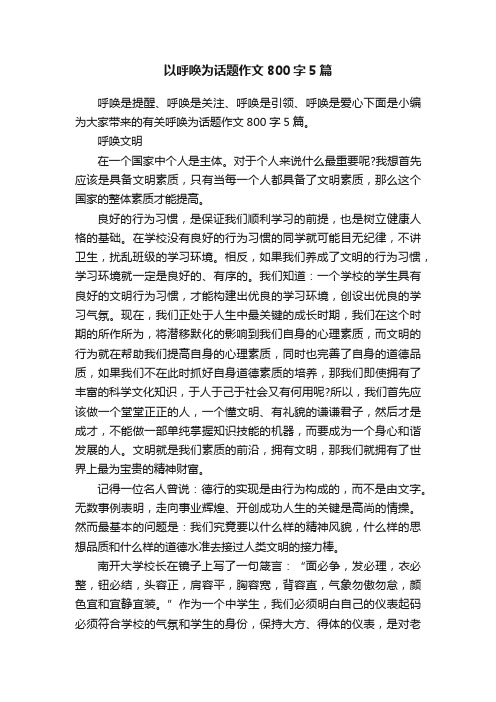 以呼唤为话题作文 800 字 5 篇

呼唤是提醒、呼唤是关注、呼唤是引领、呼唤是爱心下面是小编为大家带来的有关呼唤为话题作文 800 字 5 篇。

呼唤文明

在一个国家中个人是主体。对于个人来说什么最重要呢?我想首先应该是具备文明素质，只有当每一个人都具备了文明素质，那么这个国家的整体素质才能提高。

良好的行为习惯，是保证我们顺利学习的前提，也是树立健康人格的基础。在学校没有良好的行为习惯的同学就可能目无纪律，不讲卫生，扰乱班级的学习环境。相反，如果我们养成了文明的行为习惯，学习环境就一定是良好的、有序的。我们知道：一个学校的学生具有良好的文明行为习惯，才能构建出优良的学习环境，创设出优良的学习气氛。现在，我们正处于人生中最关键的成长时期，我们在这个时期的所作所为，将潜移默化的影响到我们自身的心理素质，而文明的行为就在帮助我们提高自身的心理素质，同时也完善了自身的道德品质，如果我们不在此时抓好自身道德素质的培养，那我们即使拥有了丰富的科学文化知识，于人于己于社会又有何用呢?所以，我们首先应该做一个堂堂正正的人，一个懂文明、有礼貌的谦谦君子，然后才是成才，不能做一部单纯掌握知识技能的机器，而要成为一个身心和谐发展的人。文明就是我们素质的前沿，拥有文明，那我们就拥有了世界上最为宝贵的精神财富。

记得一位名人曾说：德行的实现是由行为构成的，而不是由文字。无数事例表明，走向事业辉煌、开创成功人生的关键是高尚的情操。然而最基本的问题是：我们究竟要以什么样的精神风貌，什么样的思想品质和什么样的道德水准去接过人类文明的接力棒。

南开大学校长在镜子上写了一句箴言：“面必争，发必理，衣必整，钮必结，头容正，肩容平，胸容宽，背容直，气象勿傲勿怠，颜色宜和宜静宜装。”作为一个中学生，我们必须明白自己的仪表起码必须符合学校的气氛和学生的身份，保持大方、得体的仪表，是对老